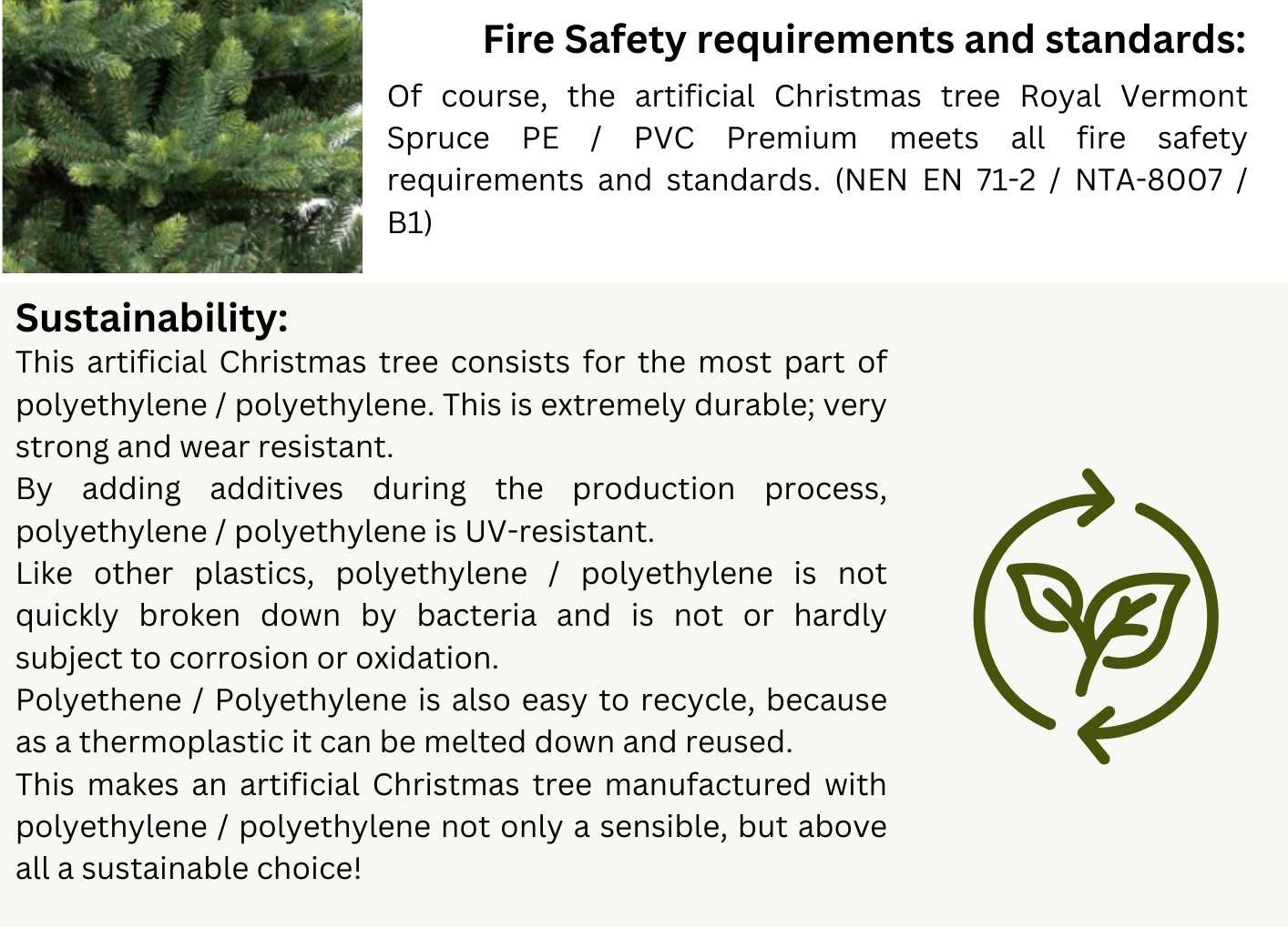 Fire Safety requirements and standards:

Of course, the artificial Christmas tree Royal Vermont Spruce PE / PVC Premium meets all fire safety requirements and standards. (NEN EN 71-2 / NTA-8007 / B1)

Sustainability:

This artificial Christmas tree consists for the most part of polyethylene / polyethylene. This is extremely durable; very strong and wear resistant.
By adding additives during the production process, polyethylene / polyethylene is UV-resistant.
Like other plastics, polyethylene / polyethylene is not quickly broken down by bacteria and is not or hardly subject to corrosion or oxidation.
Polyethene / Polyethylene is also easy to recycle, because as a thermoplastic it can be melted down and reused.
This makes an artificial Christmas tree manufactured with polyethylene / polyethylene not only a sensible, but above all a sustainable choice!